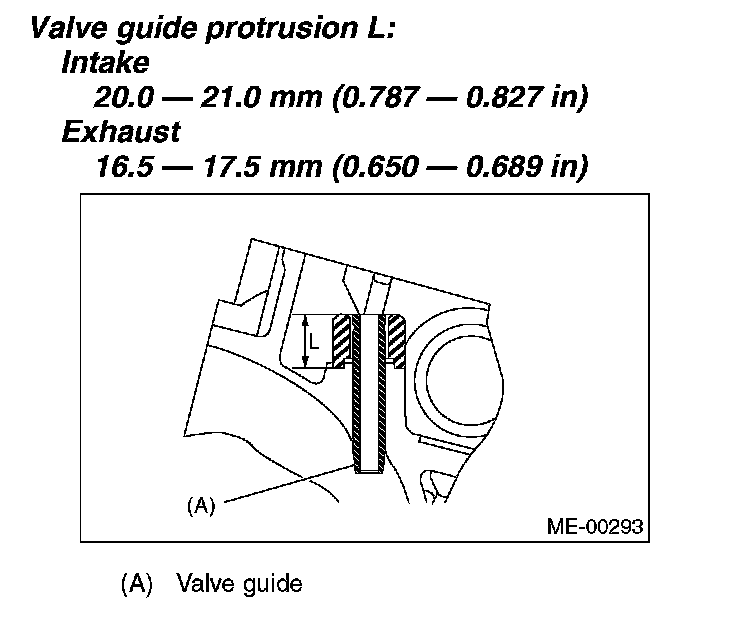 Valve guide protrusion L:
Intake
20.0 — 21.0 mm (0.787 — 0.827 in)
Exhaust
16.5 — 17.5 mm (0.650 — 0.689 in)

L

(A)

ME-00293

(A) Valve guide